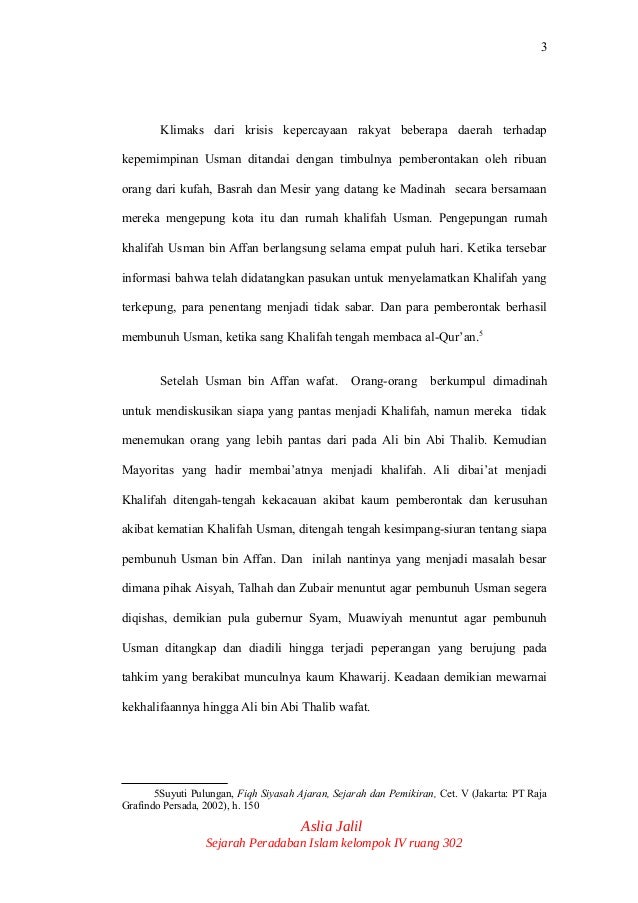 3

Klimaks dari krisis kepercayaan rakyat beberapa daerah terhadap kepemimpinan Usman ditandai dengan timbulnya pemberontakan oleh ribuan orang dari kufah, Basrah dan Mesir yang datang ke Madinah secara bersamaan mereka mengepung kota itu dan rumah khalifah Usman. Pengepungan rumah khalifah Usman bin Affan berlangsung selama empat puluh hari. Ketika tersebar informasi bahwa telah didatangkan pasukan untuk menyelamatkan Khalifah yang terkepung, para penentang menjadi tidak sabar. Dan para pemberontak berhasil membunuh Usman, ketika sang Khalifah tengah membaca al-Qur'an.$^5$

Setelah Usman bin Affan wafat. Orang-orang berkumpul dimadinah untuk mendiskusikan siapa yang pantas menjadi Khalifah, namun mereka tidak menemukan orang yang lebih pantas dari pada Ali bin Abi Thalib. Kemudian Mayoritas yang hadir membai'atnya menjadi khalifah. Ali dibai'at menjadi Khalifah ditengah-tengah kekacauan akibat kaum pemberontak dan kerusuhan akibat kematian Khalifah Usman, ditengah tengah kesimpang-siuran tentang siapa pembunuh Usman bin Affan. Dan inilah nantinya yang menjadi masalah besar dimana pihak Aisyah, Talhah dan Zubair menuntut agar pembunuh Usman segera diqishas, demikian pula gubernur Syam, Muawiyah menuntut agar pembunuh Usman ditangkap dan diadili hingga terjadi peperangan yang berujung pada tahkim yang berakibat munculnya kaum Khawarij. Keadaan demikian mewarnai kekhalifaannya hingga Ali bin Abi Thalib wafat.

5Suyuti Pulungan, Fiqh Siyasah Ajaran, Sejarah dan Pemikiran, Cet. V (Jakarta: PT Raja Grafindo Persada, 2002), h. 150

Aslia Jalil
Sejarah Peradaban Islam kelompok IV ruang 302